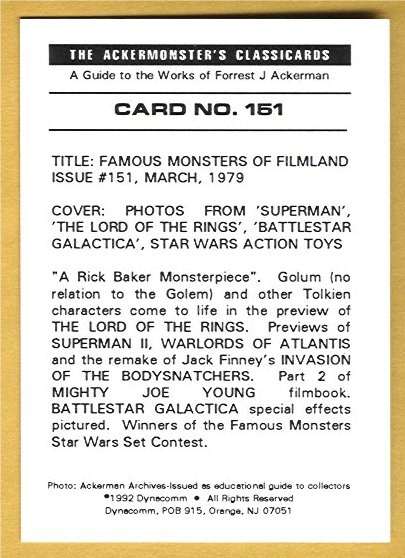 THE ACKERMONSTER'S CLASSICARDS
A Guide to the Works of Forrest J Ackerman

CARD NO. 151

TITLE: FAMOUS MONSTERS OF FILMLAND ISSUE #151, MARCH, 1979

COVER: PHOTOS FROM 'SUPERMAN', 'THE LORD OF THE RINGS', 'BATTLESTAR GALACTICA', STAR WARS ACTION TOYS

"A Rick Baker Monsterpiece". Golum (no relation to the Golem) and other Tolkien characters come to life in the preview of THE LORD OF THE RINGS. Previews of SUPERMAN II, WARLORDS OF ATLANTIS and the remake of Jack Finney's INVASION OF THE BODYSNATCHERS. Part 2 of MIGHTY JOE YOUNG filmbook. BATTLESTAR GALACTICA special effects pictured. Winners of the Famous Monsters Star Wars Set Contest.

Photo: Ackerman Archives-Issued as educational guide to collectors
©1992 Dynacomm • All Rights Reserved
Dynacomm, POB 915, Orange, NJ 07051